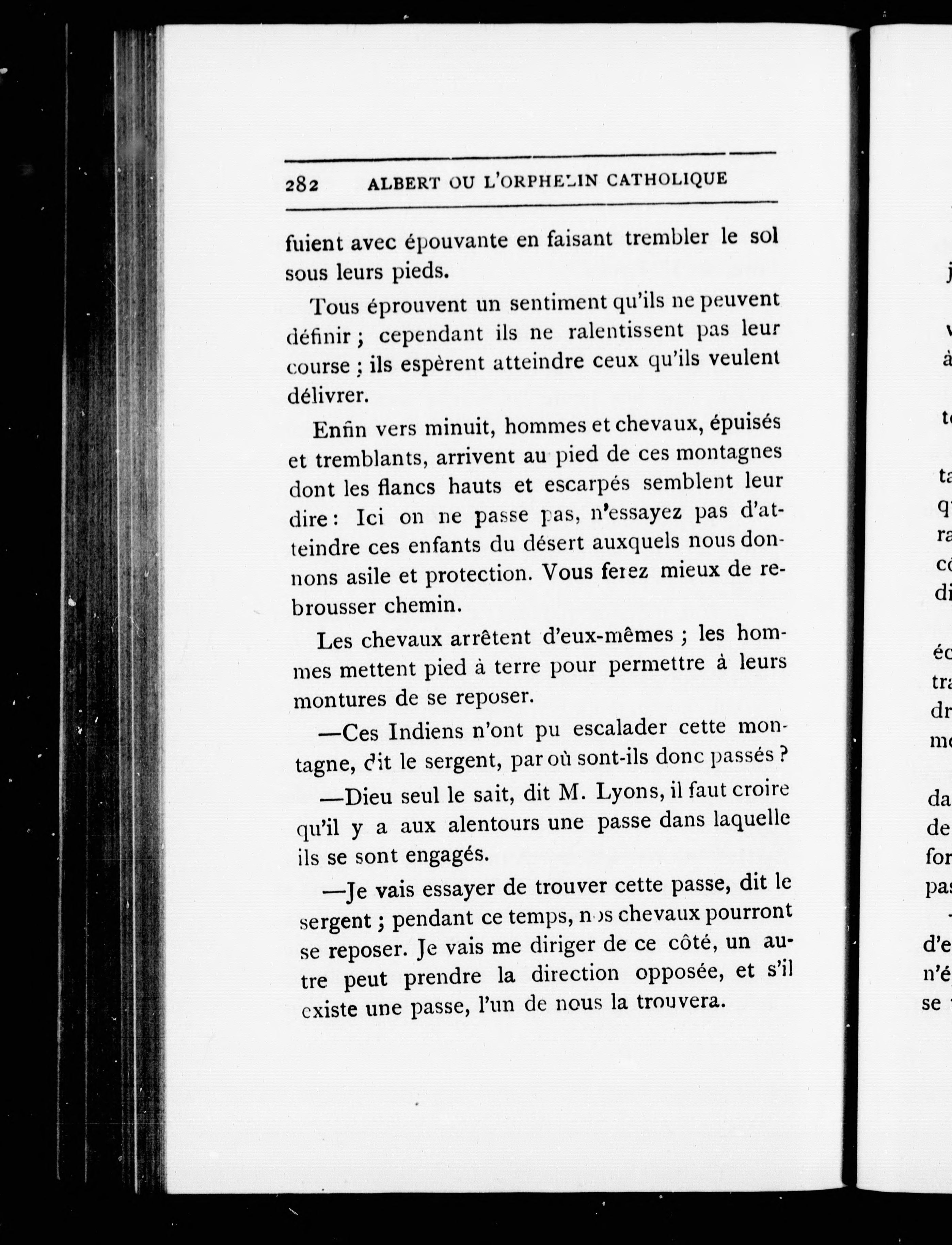 282 ALBERT OU L'ORPHELIN CATHOLIQUE

fuient avec épouvante en faisant trembler le sol sous leurs pieds.

Tous éprouvent un sentiment qu'ils ne peuvent définir ; cependant ils ne ralentissent pas leur course ; ils espèrent atteindre ceux qu'ils veulent délivrer.

Enfin vers minuit, hommes et chevaux, épuisés et tremblants, arrivent au pied de ces montagnes dont les flancs hauts et escarpés semblent leur dire : Ici on ne passe pas, n'essayez pas d'atteindre ces enfants du désert auxquels nous donnons asile et protection. Vous ferez mieux de rebrousser chemin.

Les chevaux arrêtent d'eux-mêmes ; les hommes mettent pied à terre pour permettre à leurs montures de se reposer.

—Ces Indiens n'ont pu escalader cette montagne, dit le sergent, par où sont-ils donc passés ?

—Dieu seul le sait, dit M. Lyons, il faut croire qu'il y a aux alentours une passe dans laquelle ils se sont engagés.

—Je vais essayer de trouver cette passe, dit le sergent ; pendant ce temps, nos chevaux pourront se reposer. Je vais me diriger de ce côté, un autre peut prendre la direction opposée, et s'il existe une passe, l'un de nous la trouvera.